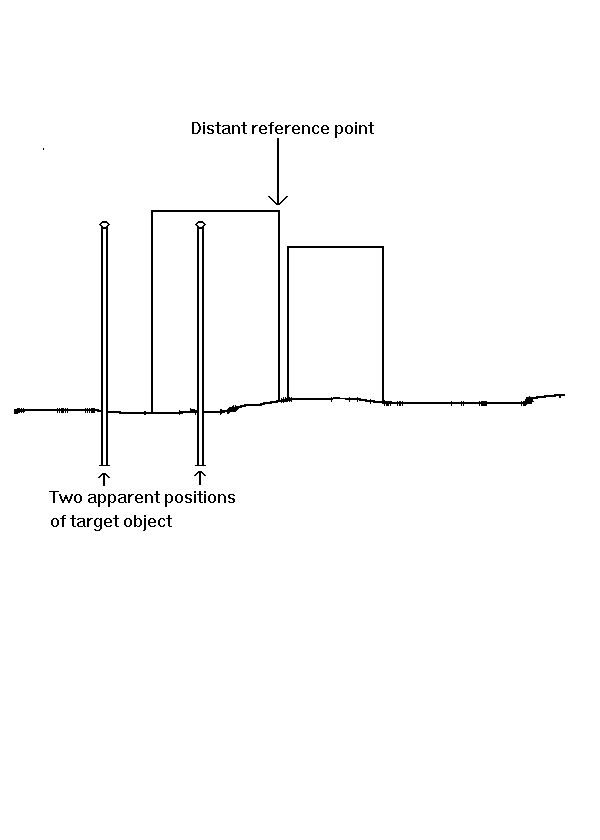 Distant reference point

Two apparent positions of target object